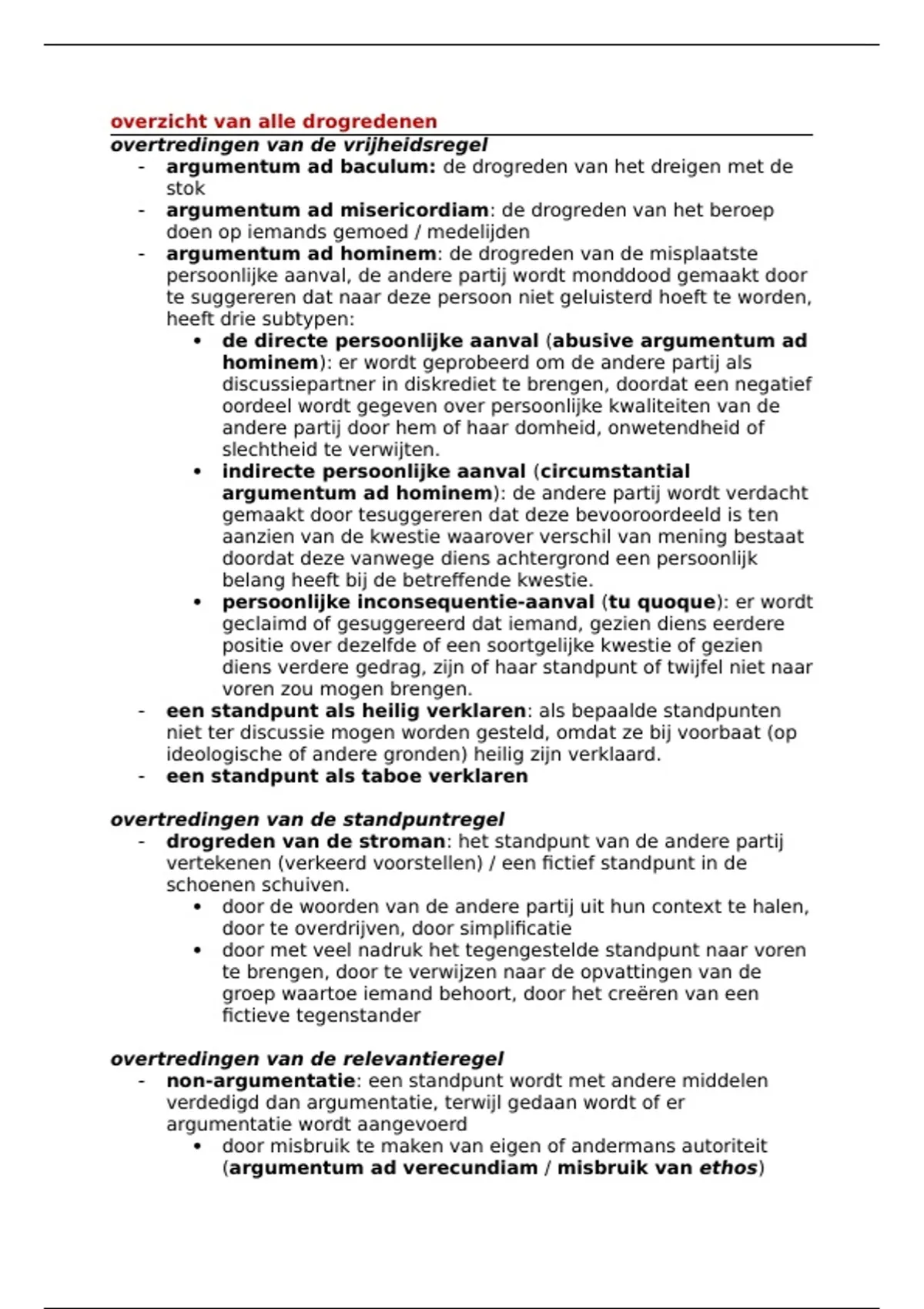 overzicht van alle drogredenen

overtredingen van de vrijheidsregel

- argumentum ad baculum: de drogreden van het dreigen met de stok
- argumentum ad misericordiam: de drogreden van het beroep doen op iemands gemoed / medelijden
- argumentum ad hominem: de drogreden van de misplaatste persoonlijke aanval, de andere partij wordt monddood gemaakt door te suggereren dat naar deze persoon niet geluisterd hoeft te worden, heeft drie subtypen:
  • de directe persoonlijke aanval (abusive argumentum ad hominem): er wordt geprobeerd om de andere partij als discussiepartner in diskrediet te brengen, doordat een negatief oordeel wordt gegeven over persoonlijke kwaliteiten van de andere partij door hem of haar domheid, onwetendheid of slechtheid te verwijten.
  • indirecte persoonlijke aanval (circumstantial argumentum ad hominem): de andere partij wordt verdacht gemaakt door tesuggereren dat deze bevooroordeeld is ten aanzien van de kwestie waarover verschil van mening bestaat doordat deze vanwege diens achtergrond een persoonlijk belang heeft bij de betreffende kwestie.
  • persoonlijke inconsequentie-aanval (tu quoque): er wordt geclaimd of gesuggereerd dat iemand, gezien diens eerdere positie over dezelfde of een soortgelijke kwestie of gezien diens verdere gedrag, zijn of haar standpunt of twijfel niet naar voren zou mogen brengen.
- een standpunt als heilig verklaren: als bepaalde standpunten niet ter discussie mogen worden gesteld, omdat ze bij voorbaat (op ideologische of andere gronden) heilig zijn verklaard.
- een standpunt als taboe verklaren

overtredingen van de standpuntregel

- drogreden van de stroman: het standpunt van de andere partij vertekenen (verkeerd voorstellen) / een fictief standpunt in de schoenen schuiven.
  • door de woorden van de andere partij uit hun context te halen, door te overdrijven, door simplificatie
  • door met veel nadruk het tegengestelde standpunt naar voren te brengen, door te verwijzen naar de opvattingen van de groep waartoe iemand behoort, door het creëren van een fictieve tegenstander

overtredingen van de relevantieregel

- non-argumentatie: een standpunt wordt met andere middelen verdedigd dan argumentatie, terwijl gedaan wordt of er argumentatie wordt aangevoerd
  • door misbruik te maken van eigen of andermans autoriteit (argumentum ad verecundiam / misbruik van ethos)